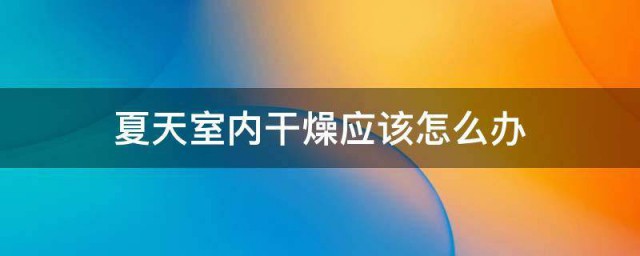 夏天室内干燥应该怎么办